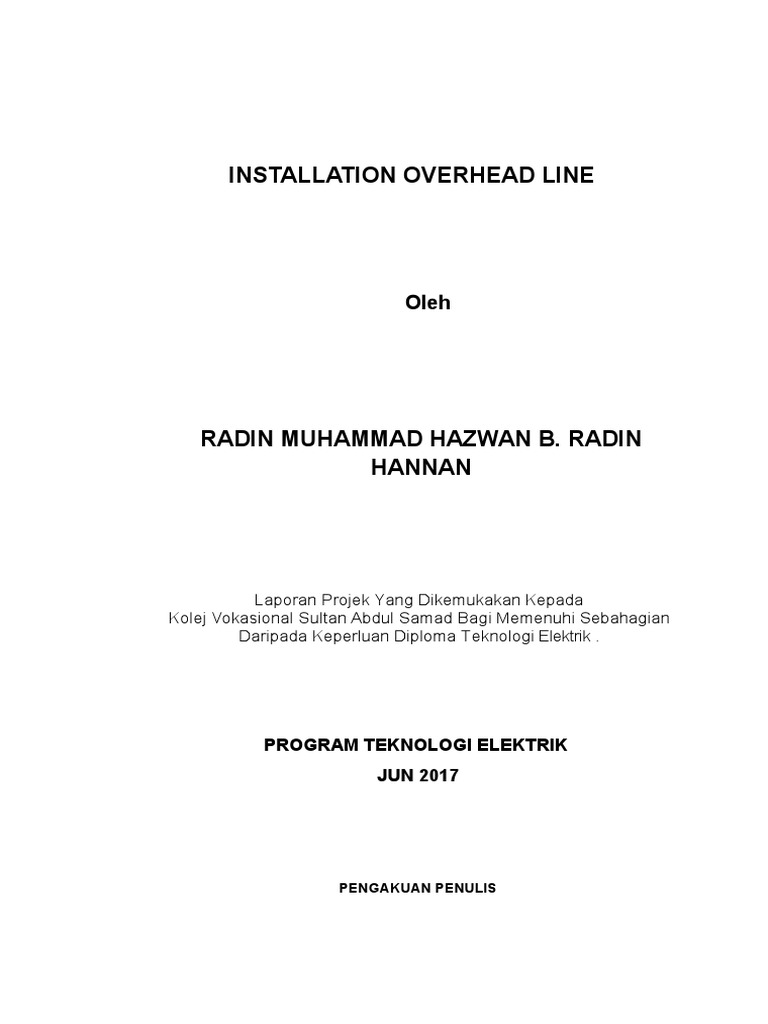 INSTALLATION OVERHEAD LINE

Oleh

RADIN MUHAMMAD HAZWAN B. RADIN HANNAN

Laporan Projek Yang Dikemukakan Kepada Kolej Vokasional Sultan Abdul Samad Bagi Memenuhi Sebahagian Daripada Keperluan Diploma Teknologi Elektrik .

PROGRAM TEKNOLOGI ELEKTRIK
JUN 2017

PENGAKUAN PENULIS